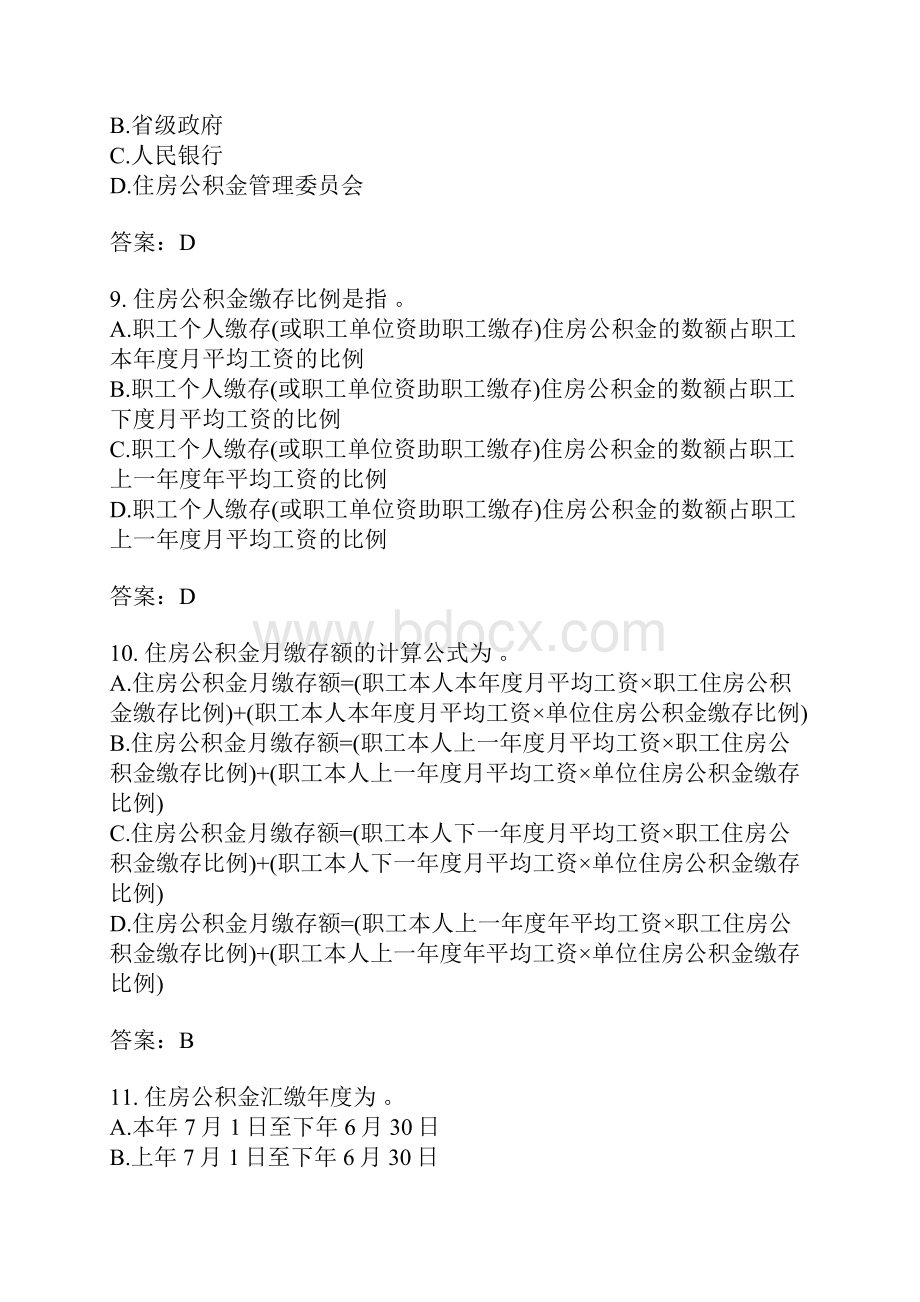 B.省级政府
C.人民银行
D.住房公积金管理委员会

答案：D

9. 住房公积金缴存比例是指 。
A.职工个人缴存(或职工单位资助职工缴存)住房公积金的数额占职工本年度月平均工资的比例
B.职工个人缴存(或职工单位资助职工缴存)住房公积金的数额占职工下度月平均工资的比例
C.职工个人缴存(或职工单位资助职工缴存)住房公积金的数额占职工上一年度年平均工资的比例
D.职工个人缴存(或职工单位资助职工缴存)住房公积金的数额占职工上一年度月平均工资的比例

答案：D

www.bdocx.com

10. 住房公积金月缴存额的计算公式为 。
A.住房公积金月缴存额=(职工本人本年度月平均工资×职工住房公积金缴存比例)+(职工本人本年度月平均工资×单位住房公积金缴存比例)
B.住房公积金月缴存额=(职工本人上一年度月平均工资×职工住房公积金缴存比例)+(职工本人上一年度月平均工资×单位住房公积金缴存比例)
C.住房公积金月缴存额=(职工本人下一年度月平均工资×职工住房公积金缴存比例)+(职工本人下一年度月平均工资×单位住房公积金缴存比例)
D.住房公积金月缴存额=(职工本人上一年度年平均工资×职工住房公积金缴存比例)+(职工本人上一年度年平均工资×单位住房公积金缴存比例)

答案：B

11. 住房公积金汇缴年度为 。
A.本年 7 月 1 日至下年 6 月 30 日
B.上年 7 月 1 日至下年 6 月 30 日